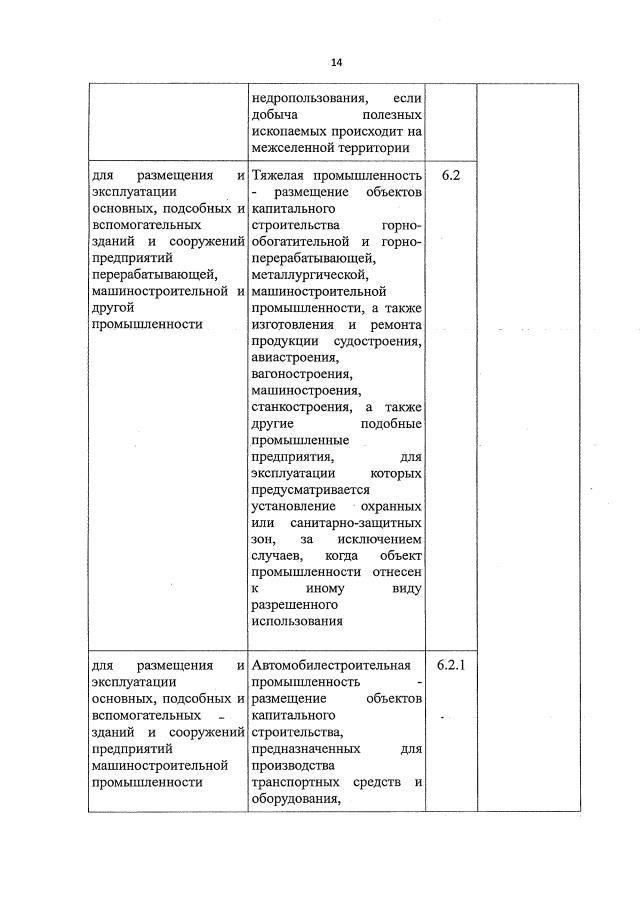 14

| | | | |
|---|---|---|---|
| | недропользования, если добыча полезных ископаемых происходит на межселенной территории | | |
| для размещения и эксплуатации основных, подсобных и вспомогательных зданий и сооружений предприятий перерабатывающей, машиностроительной и другой промышленности | Тяжелая промышленность - размещение объектов капитального строительства горно-обогатительной и горно-перерабатывающей, металлургической, машиностроительной промышленности, а также изготовления и ремонта продукции судостроения, авиастроения, вагоностроения, машиностроения, станкостроения, а также другие подобные промышленные предприятия, для эксплуатации которых предусматривается установление охранных или санитарно-защитных зон, за исключением случаев, когда объект промышленности отнесен к иному виду разрешенного использования | 6.2 | |
| для размещения и эксплуатации основных, подсобных и вспомогательных зданий и сооружений предприятий машиностроительной промышленности | Автомобилестроительная промышленность - размещение объектов капитального строительства, предназначенных для производства транспортных средств и оборудования, | 6.2.1 | |